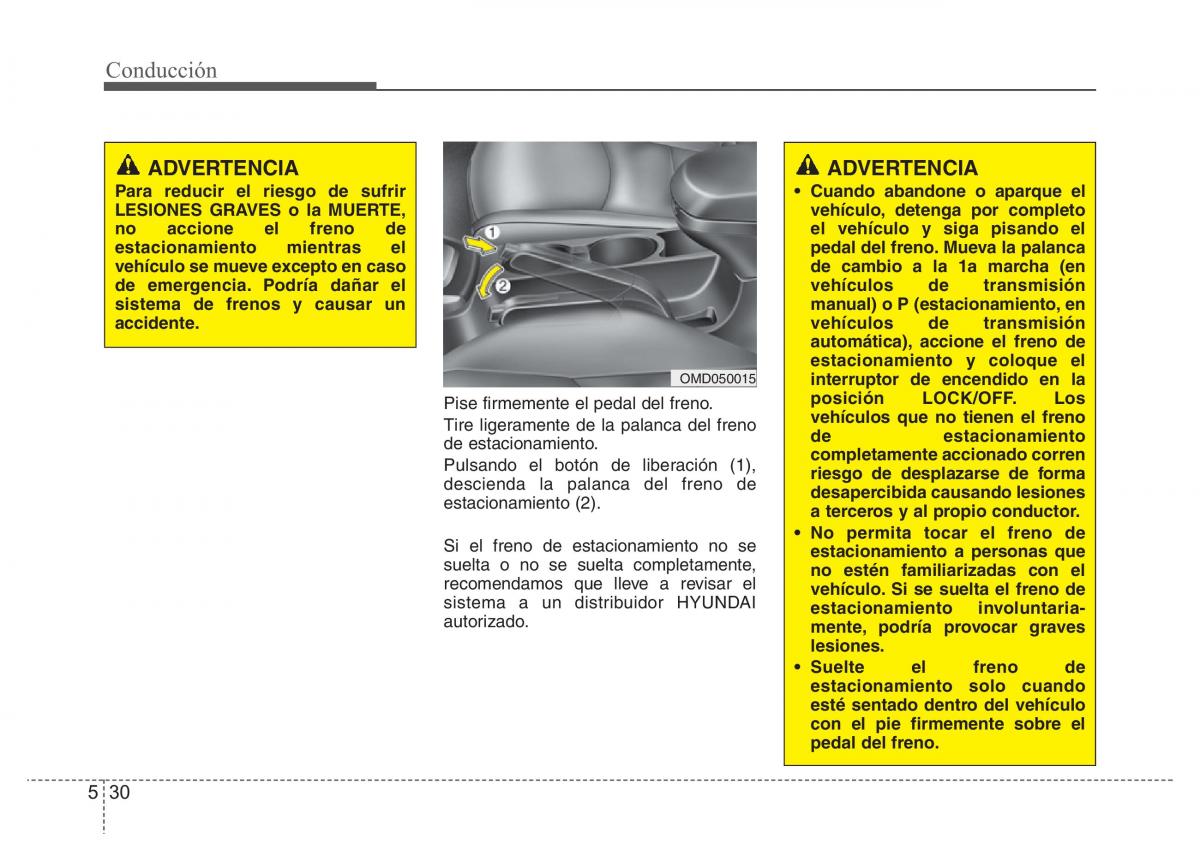 Conducción

ADVERTENCIA
Para reducir el riesgo de sufrir LESIONES GRAVES o la MUERTE, no accione el freno de estacionamiento mientras el vehículo se mueve excepto en caso de emergencia. Podría dañar el sistema de frenos y causar un accidente.

1
2
OMD050015

Pise firmemente el pedal del freno.
Tire ligeramente de la palanca del freno de estacionamiento.
Pulsando el botón de liberación (1), descienda la palanca del freno de estacionamiento (2).

Si el freno de estacionamiento no se suelta o no se suelta completamente, recomendamos que lleve a revisar el sistema a un distribuidor HYUNDAI autorizado.

ADVERTENCIA
• Cuando abandone o aparque el vehículo, detenga por completo el vehículo y siga pisando el pedal del freno. Mueva la palanca de cambio a la 1a marcha (en vehículos de transmisión manual) o P (estacionamiento, en vehículos de transmisión automática), accione el freno de estacionamiento y coloque el interruptor de encendido en la posición LOCK/OFF. Los vehículos que no tienen el freno de estacionamiento completamente accionado corren riesgo de desplazarse de forma desapercibida causando lesiones a terceros y al propio conductor.
• No permita tocar el freno de estacionamiento a personas que no estén familiarizadas con el vehículo. Si se suelta el freno de estacionamiento involuntariamente, podría provocar graves lesiones.
• Suelte el freno de estacionamiento solo cuando esté sentado dentro del vehículo con el pie firmemente sobre el pedal del freno.

5 30